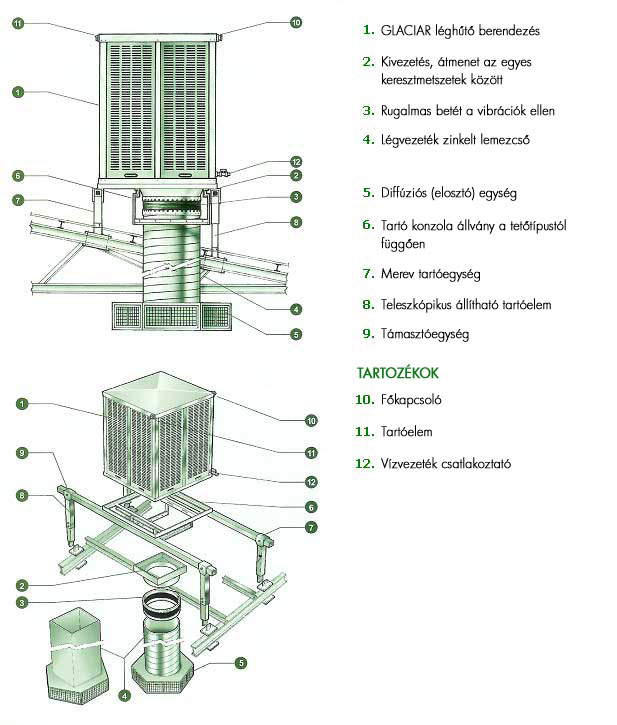 11
10
1
12
6
2
7
3
8
4
5

1
10
9
11
12
8
6
7
2
3
5
4

1. GLACIAR léghűtő berendezés

2. Kivezetés, átmenet az egyes keresztmetszetek között

3. Rugalmas betét a vibrációk ellen

4. Légvezeték zinkelt lemezcső

5. Diffúziós (elosztó) egység

6. Tartó konzola állvány a tetőtípustól függően

7. Merev tartóegység

8. Teleszkópikus állítható tartóelem

9. Támasztóegység

TARTOZÉKOK

10. Főkapcsoló

11. Tartóelem

12. Vízvezeték csatlakoztató